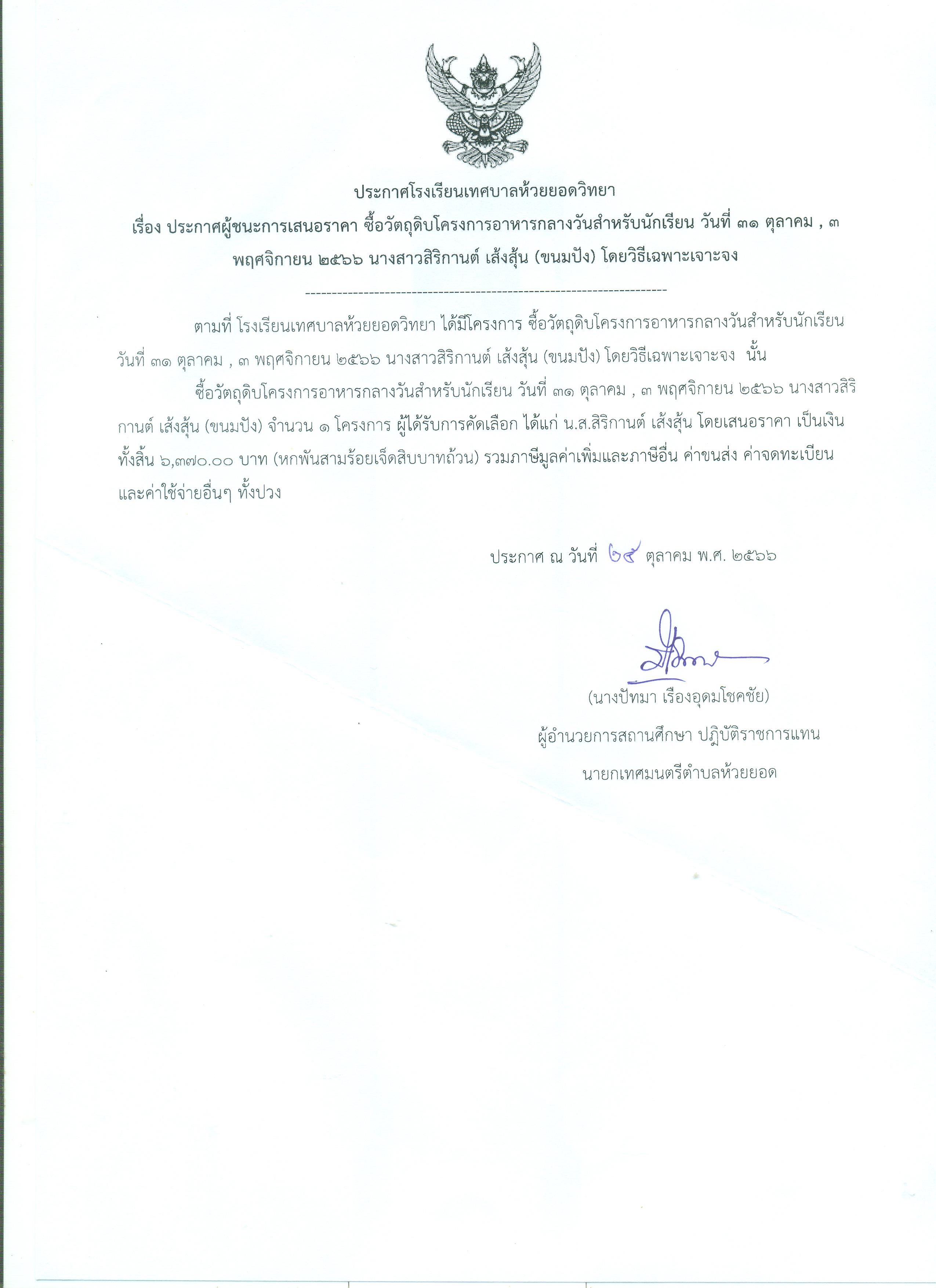 ประกาศโรงเรียนเทศบาลห้วยยอดวิทยา

เรื่อง ประกาศผู้ชนะการเสนอราคา ซื้อวัตถุดิบโครงการอาหารกลางวันสำหรับนักเรียน วันที่ ๓๑ ตุลาคม , ๓ พฤศจิกายน ๒๕๖๖ นางสาวสิริกานต์ เส้งสุ้น (ขนมปัง) โดยวิธีเฉพาะเจาะจง

--------------------------------------------------------------------

ตามที่ โรงเรียนเทศบาลห้วยยอดวิทยา ได้มีโครงการ ซื้อวัตถุดิบโครงการอาหารกลางวันสำหรับนักเรียน วันที่ ๓๑ ตุลาคม , ๓ พฤศจิกายน ๒๕๖๖ นางสาวสิริกานต์ เส้งสุ้น (ขนมปัง) โดยวิธีเฉพาะเจาะจง นั้น

ซื้อวัตถุดิบโครงการอาหารกลางวันสำหรับนักเรียน วันที่ ๓๑ ตุลาคม , ๓ พฤศจิกายน ๒๕๖๖ นางสาวสิริกานต์ เส้งสุ้น (ขนมปัง) จำนวน ๑ โครงการ ผู้ได้รับการคัดเลือก ได้แก่ น.ส.สิริกานต์ เส้งสุ้น โดยเสนอราคา เป็นเงินทั้งสิ้น ๖,๓๗๐.๐๐ บาท (หกพันสามร้อยเจ็ดสิบบาทถ้วน) รวมภาษีมูลค่าเพิ่มและภาษีอื่น ค่าขนส่ง ค่าจดทะเบียน และค่าใช้จ่ายอื่นๆ ทั้งปวง

ประกาศ ณ วันที่ ๒๕ ตุลาคม พ.ศ. ๒๕๖๖

(นางปัทมา เรืองอุดมโชคชัย)
ผู้อำนวยการสถานศึกษา ปฏิบัติราชการแทน
นายกเทศมนตรีตำบลห้วยยอด